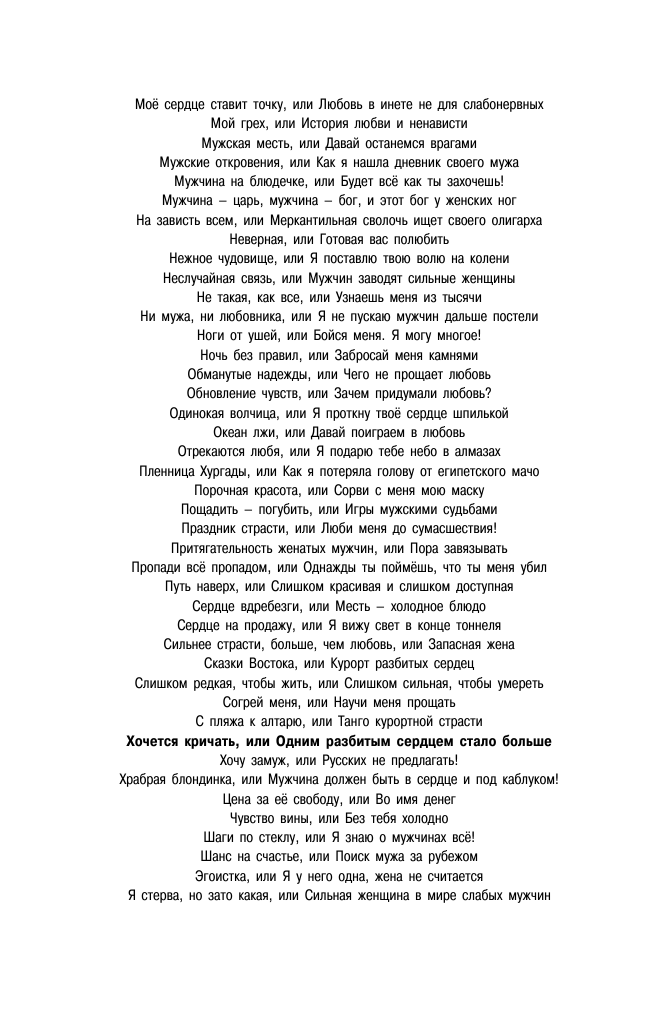 Моё сердце ставит точку, или Любовь в инете не для слабонервных
Мой грех, или История любви и ненависти
Мужская месть, или Давай останемся врагами
Мужские откровения, или Как я нашла дневник своего мужа
Мужчина на блюдечке, или Будет всё как ты захочешь!
Мужчина – царь, мужчина – бог, и этот бог у женских ног
На зависть всем, или Меркантильная сволочь ищет своего олигарха
Неверная, или Готовая вас полюбить
Нежное чудовище, или Я поставлю твою волю на колени
Неслучайная связь, или Мужчин заводят сильные женщины
Не такая, как все, или Узнаешь меня из тысячи
Ни мужа, ни любовника, или Я не пускаю мужчин дальше постели
Ноги от ушей, или Бойся меня. Я могу многое!
Ночь без правил, или Забросай меня камнями
Обманутые надежды, или Чего не прощает любовь
Обновление чувств, или Зачем придумали любовь?
Одинокая волчица, или Я проткну твоё сердце шпилькой
Океан лжи, или Давай поиграем в любовь
Отрекаются любя, или Я подарю тебе небо в алмазах
Пленница Хургады, или Как я потеряла голову от египетского мачо
Порочная красота, или Сорви с меня мою маску
Пощадить – погубить, или Игры мужскими судьбами
Праздник страсти, или Люби меня до сумасшествия!
Притягательность женатых мужчин, или Пора завязывать
Пропади всё пропадом, или Однажды ты поймёшь, что ты меня убил
Путь наверх, или Слишком красивая и слишком доступная
Сердце вдребезги, или Месть – холодное блюдо
Сердце на продажу, или Я вижу свет в конце тоннеля
Сильнее страсти, больше, чем любовь, или Запасная жена
Сказки Востока, или Курорт разбитых сердец
Слишком редкая, чтобы жить, или Слишком сильная, чтобы умереть
Согрей меня, или Научи меня прощать
С пляжа к алтарю, или Танго курортной страсти
Хочется кричать, или Одним разбитым сердцем стало больше
Хочу замуж, или Русских не предлагать!
Храбрая блондинка, или Мужчина должен быть в сердце и под каблуком!
Цена за её свободу, или Во имя денег
Чувство вины, или Без тебя холодно
Шаги по стеклу, или Я знаю о мужчинах всё!
Шанс на счастье, или Поиск мужа за рубежом
Эгоистка, или Я у него одна, жена не считается
Я стерва, но зато какая, или Сильная женщина в мире слабых мужчин